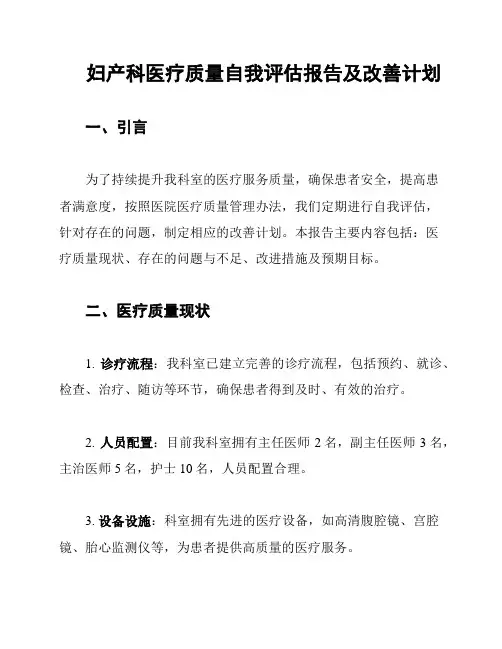 妇产科医疗质量自我评估报告及改善计划

一、引言

为了持续提升我科室的医疗服务质量，确保患者安全，提高患者满意度，按照医院医疗质量管理办法，我们定期进行自我评估，针对存在的问题，制定相应的改善计划。本报告主要内容包括：医疗质量现状、存在的问题与不足、改进措施及预期目标。

二、医疗质量现状

1. 诊疗流程：我科室已建立完善的诊疗流程，包括预约、就诊、检查、治疗、随访等环节，确保患者得到及时、有效的治疗。

2. 人员配置：目前我科室拥有主任医师 2 名，副主任医师 3 名，主治医师 5 名，护士 10 名，人员配置合理。

3. 设备设施：科室拥有先进的医疗设备，如高清腹腔镜、宫腔镜、胎心监测仪等，为患者提供高质量的医疗服务。